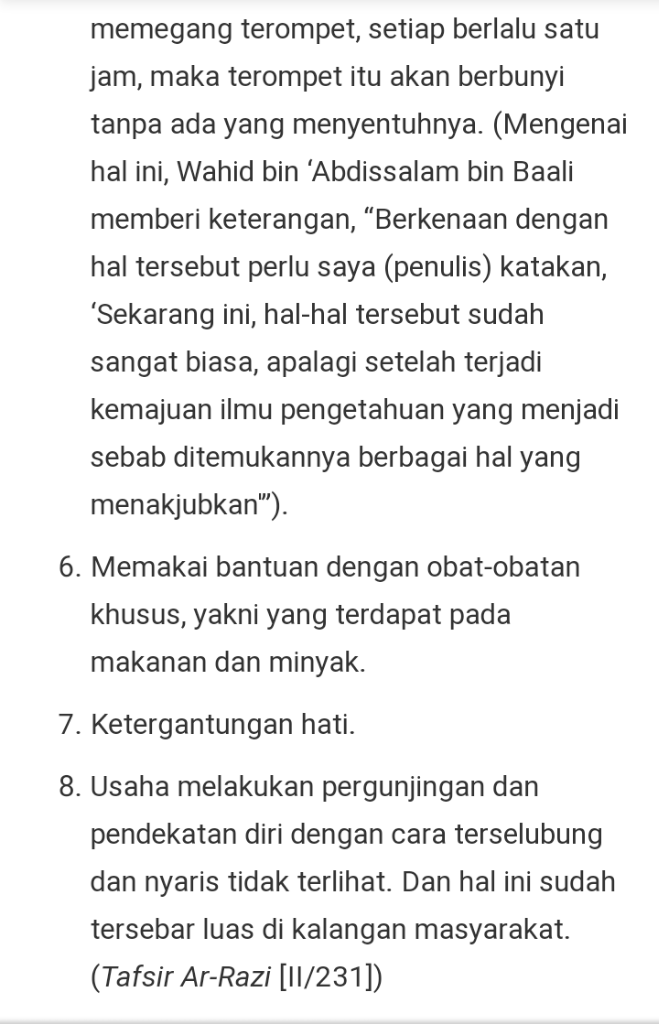 memegang terompet, setiap berlalu satu jam, maka terompet itu akan berbunyi tanpa ada yang menyentuhnya. (Mengenai hal ini, Wahid bin ‘Abdissalam bin Baali memberi keterangan, “Berkenaan dengan hal tersebut perlu saya (penulis) katakan, ‘Sekarang ini, hal-hal tersebut sudah sangat biasa, apalagi setelah terjadi kemajuan ilmu pengetahuan yang menjadi sebab ditemukannya berbagai hal yang menakjubkan’”).

6. Memakai bantuan dengan obat-obatan khusus, yakni yang terdapat pada makanan dan minyak.

7. Ketergantungan hati.

8. Usaha melakukan pergunjingan dan pendekatan diri dengan cara terselubung dan nyaris tidak terlihat. Dan hal ini sudah tersebar luas di kalangan masyarakat. (Tafsir Ar-Razi [II/231])